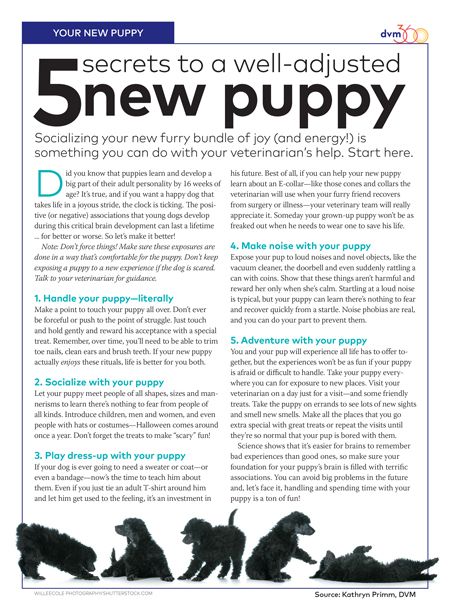 YOUR NEW PUPPY

dvm360

5 secrets to a well-adjusted new puppy

Socializing your new furry bundle of joy (and energy!) is something you can do with your veterinarian's help. Start here.

Did you know that puppies learn and develop a big part of their adult personality by 16 weeks of age? It's true, and if you want a happy dog that takes life in a joyous stride, the clock is ticking. The positive (or negative) associations that young dogs develop during this critical brain development can last a lifetime ... for better or worse. So let's make it better!

Note: Don't force things! Make sure these exposures are done in a way that's comfortable for the puppy. Don't keep exposing a puppy to a new experience if the dog is scared. Talk to your veterinarian for guidance.

1. Handle your puppy—literally

Make a point to touch your puppy all over. Don't ever be forceful or push to the point of struggle. Just touch and hold gently and reward his acceptance with a special treat. Remember, over time, you'll need to be able to trim toe nails, clean ears and brush teeth. If your new puppy actually enjoys these rituals, life is better for you both.

2. Socialize with your puppy

Let your puppy meet people of all shapes, sizes and mannerisms to learn there's nothing to fear from people of all kinds. Introduce children, men and women, and even people with hats or costumes—Halloween comes around once a year. Don't forget the treats to make "scary" fun!

3. Play dress-up with your puppy

If your dog is ever going to need a sweater or coat—or even a bandage—now's the time to teach him about them. Even if you just tie an adult T-shirt around him and let him get used to the feeling, it's an investment in his future. Best of all, if you can help your new puppy learn about an E-collar—like those cones and collars the veterinarian will use when your furry friend recovers from surgery or illness—your veterinary team will really appreciate it. Someday your grown-up puppy won't be as freaked out when he needs to wear one to save his life.

4. Make noise with your puppy

Expose your pup to loud noises and novel objects, like the vacuum cleaner, the doorbell and even suddenly rattling a can with coins. Show that these things aren't harmful and reward her only when she's calm. Startling at a loud noise is typical, but your puppy can learn there's nothing to fear and recover quickly from a startle. Noise phobias are real, and you can do your part to prevent them.

5. Adventure with your puppy

You and your pup will experience all life has to offer together, but the experiences won't be as fun if your puppy is afraid or difficult to handle. Take your puppy everywhere you can for exposure to new places. Visit your veterinarian on a day just for a visit—and some friendly treats. Take the puppy on errands to see lots of new sights and smell new smells. Make all the places that you go extra special with great treats or repeat the visits until they're so normal that your pup is bored with them.

Science shows that it's easier for brains to remember bad experiences than good ones, so make sure your foundation for your puppy's brain is filled with terrific associations. You can avoid big problems in the future and, let's face it, handling and spending time with your puppy is a ton of fun!

WILLEECOLE PHOTOGRAPHY/SHUTTERSTOCK.COM

Source: Kathryn Primm, DVM